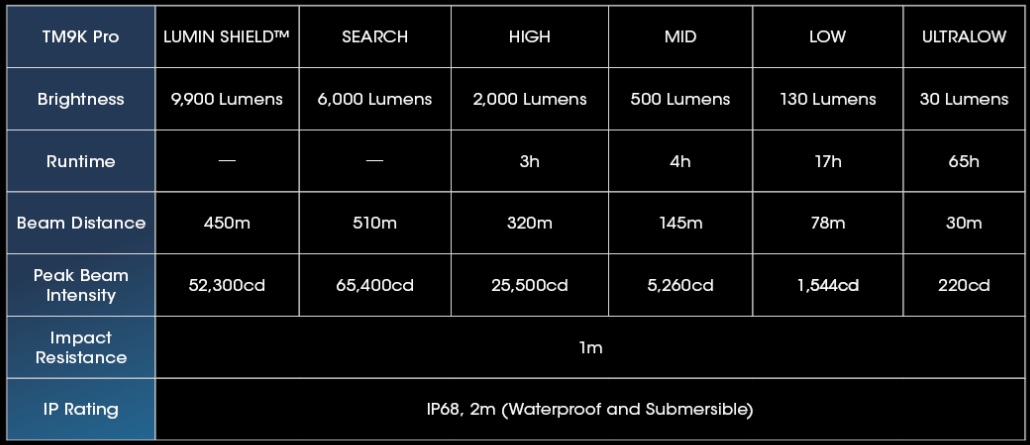 | TM9K Pro | LUMIN SHIELD™ | SEARCH | HIGH | MID | LOW | ULTRALOW |
|---|---|---|---|---|---|---|
| Brightness | 9,900 Lumens | 6,000 Lumens | 2,000 Lumens | 500 Lumens | 130 Lumens | 30 Lumens |
| Runtime | — | — | 3h | 4h | 17h | 65h |
| Beam Distance | 450m | 510m | 320m | 145m | 78m | 30m |
| Peak Beam Intensity | 52,300cd | 65,400cd | 25,500cd | 5,260cd | 1,544cd | 220cd |
| Impact Resistance | 1m | | | | | |
| IP Rating | IP68, 2m (Waterproof and Submersible) | | | | | |